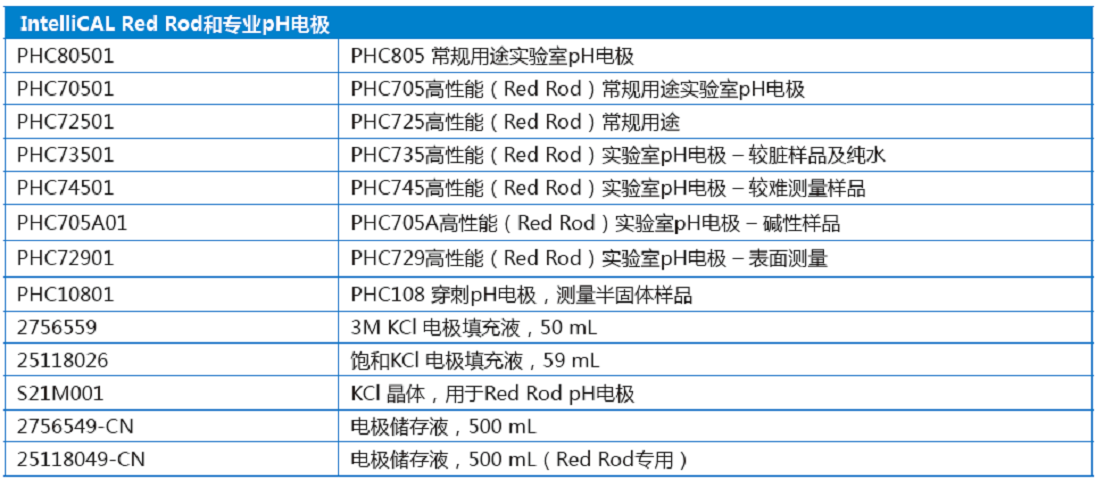 | IntelliCAL Red Rod和专业pH电极 | |
|---|---|
| PHC80501 | PHC805 常规用途实验室pH电极 |
| PHC70501 | PHC705高性能（Red Rod）常规用途实验室pH电极 |
| PHC72501 | PHC725高性能（Red Rod）常规用途 |
| PHC73501 | PHC735高性能（Red Rod）实验室pH电极 – 较脏样品及纯水 |
| PHC74501 | PHC745高性能（Red Rod）实验室pH电极 – 较难测量样品 |
| PHC705A01 | PHC705A高性能（Red Rod）实验室pH电极 – 碱性样品 |
| PHC72901 | PHC729高性能（Red Rod）实验室pH电极 – 表面测量 |
| PHC10801 | PHC108 穿刺pH电极，测量半固体样品 |
| 2756559 | 3M KCl 电极填充液，50 mL |
| 25118026 | 饱和KCl 电极填充液，59 mL |
| S21M001 | KCl 晶体，用于Red Rod pH电极 |
| 2756549-CN | 电极储存液，500 mL |
| 25118049-CN | 电极储存液，500 mL（Red Rod专用） |